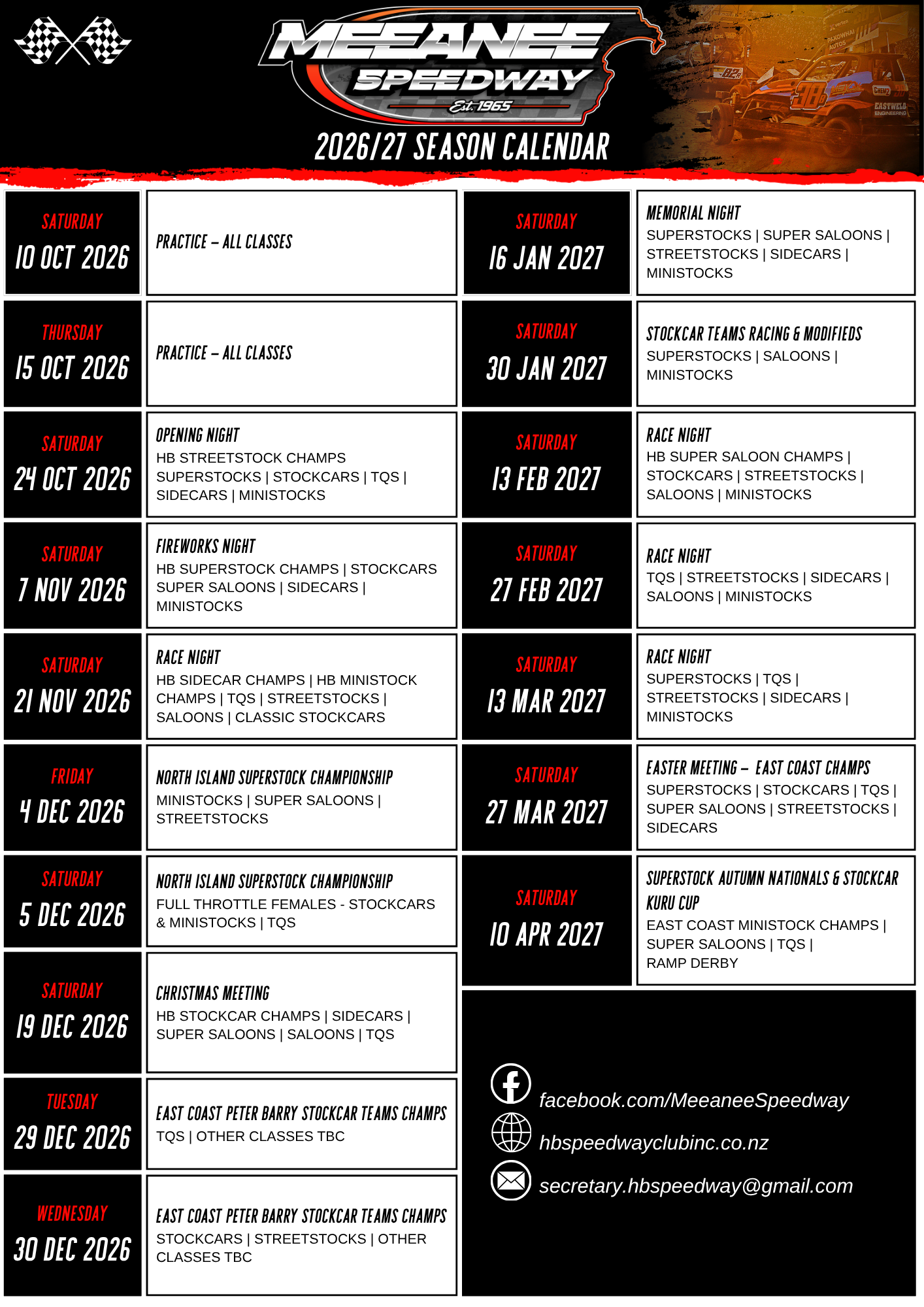 MEEANEE SPEEDWAY
Est. 1965

2026/27 SEASON CALENDAR

SATURDAY
10 OCT 2026

PRACTICE – ALL CLASSES

THURSDAY
15 OCT 2026

PRACTICE – ALL CLASSES

SATURDAY
24 OCT 2026

OPENING NIGHT
HB STREETSTOCK CHAMPS
SUPERSTOCKS | STOCKCARS | TQS | SIDECARS | MINISTOCKS

SATURDAY
7 NOV 2026

FIREWORKS NIGHT
HB SUPERSTOCK CHAMPS | STOCKCARS
SUPER SALOONS | SIDECARS | MINISTOCKS

SATURDAY
21 NOV 2026

RACE NIGHT
HB SIDECAR CHAMPS | HB MINISTOCK CHAMPS | TQS | STREETSTOCKS | SALOONS | CLASSIC STOCKCARS

FRIDAY
4 DEC 2026

NORTH ISLAND SUPERSTOCK CHAMPIONSHIP
MINISTOCKS | SUPER SALOONS | STREETSTOCKS

SATURDAY
5 DEC 2026

NORTH ISLAND SUPERSTOCK CHAMPIONSHIP
FULL THROTTLE FEMALES - STOCKCARS & MINISTOCKS | TQS

SATURDAY
19 DEC 2026

CHRISTMAS MEETING
HB STOCKCAR CHAMPS | SIDECARS | SUPER SALOONS | SALOONS | TQS

TUESDAY
29 DEC 2026

EAST COAST PETER BARRY STOCKCAR TEAMS CHAMPS
TQS | OTHER CLASSES TBC

WEDNESDAY
30 DEC 2026

EAST COAST PETER BARRY STOCKCAR TEAMS CHAMPS
STOCKCARS | STREETSTOCKS | OTHER CLASSES TBC

SATURDAY
16 JAN 2027

MEMORIAL NIGHT
SUPERSTOCKS | SUPER SALOONS | STREETSTOCKS | SIDECARS | MINISTOCKS

SATURDAY
30 JAN 2027

STOCKCAR TEAMS RACING & MODIFIEDS
SUPERSTOCKS | SALOONS | MINISTOCKS

SATURDAY
13 FEB 2027

RACE NIGHT
HB SUPER SALOON CHAMPS | STOCKCARS | STREETSTOCKS | SALOONS | MINISTOCKS

SATURDAY
27 FEB 2027

RACE NIGHT
TQS | STREETSTOCKS | SIDECARS | SALOONS | MINISTOCKS

SATURDAY
13 MAR 2027

RACE NIGHT
SUPERSTOCKS | TQS | STREETSTOCKS | SIDECARS | MINISTOCKS

SATURDAY
27 MAR 2027

EASTER MEETING – EAST COAST CHAMPS
SUPERSTOCKS | STOCKCARS | TQS | SUPER SALOONS | STREETSTOCKS | SIDECARS

SATURDAY
10 APR 2027

SUPERSTOCK AUTUMN NATIONALS & STOCKCAR KURU CUP
EAST COAST MINISTOCK CHAMPS | SUPER SALOONS | TQS | RAMP DERBY

facebook.com/MeeaneeSpeedway
hbspeedwayclubinc.co.nz
secretary.hbspeedway@gmail.com